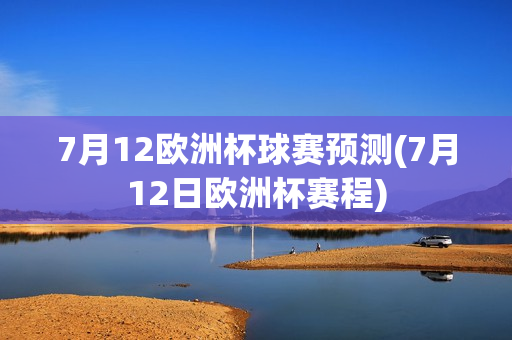 7月12欧洲杯球赛预测(7月12日欧洲杯赛程)